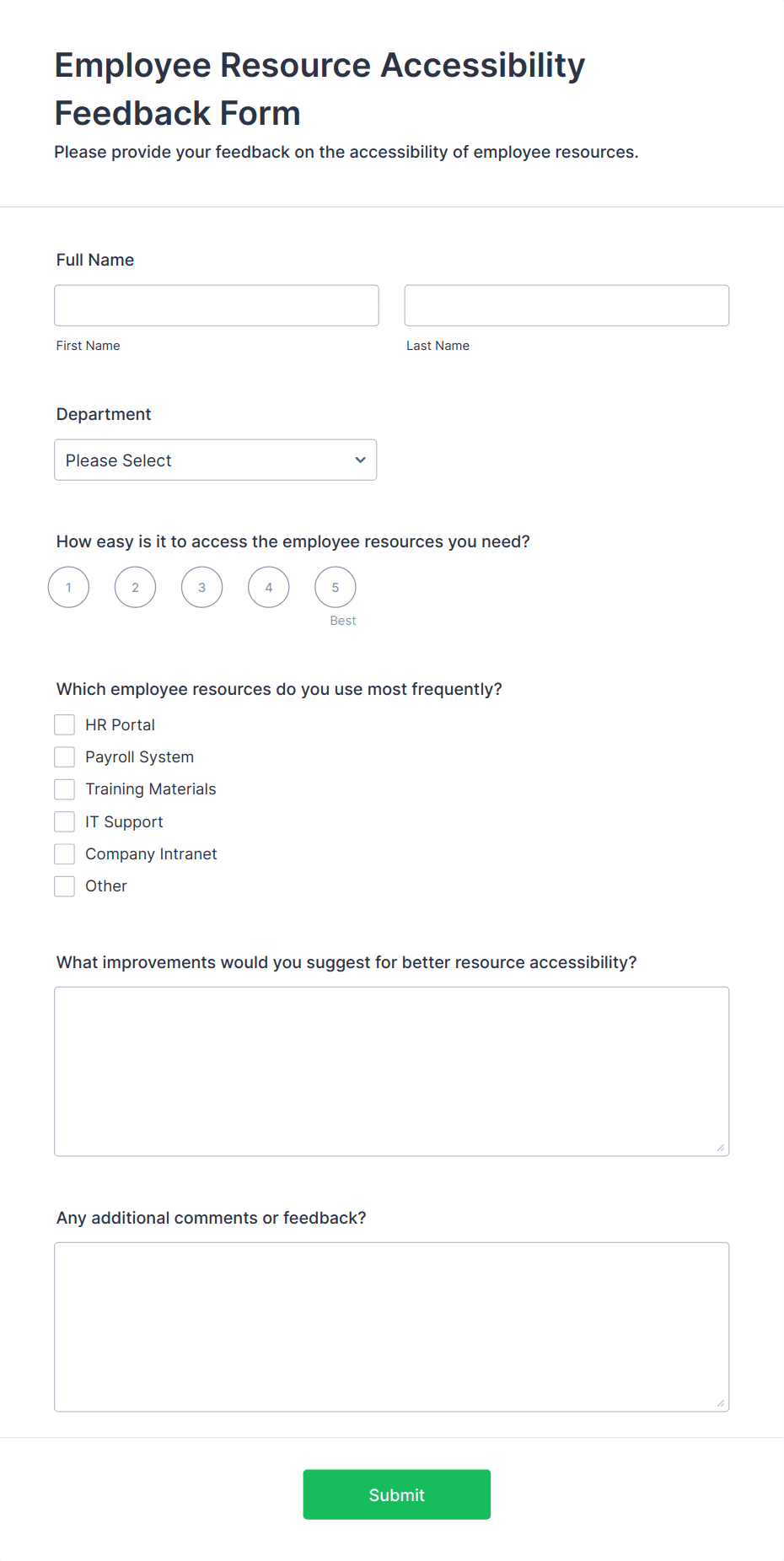 Employee Resource Accessibility Feedback Form

Please provide your feedback on the accessibility of employee resources.

Full Name

First Name

Last Name

Department

Please Select

How easy is it to access the employee resources you need?

1 2 3 4 5

Best

Which employee resources do you use most frequently?

HR Portal

Payroll System

Training Materials

IT Support

Company Intranet

Other

What improvements would you suggest for better resource accessibility?

Any additional comments or feedback?

Submit